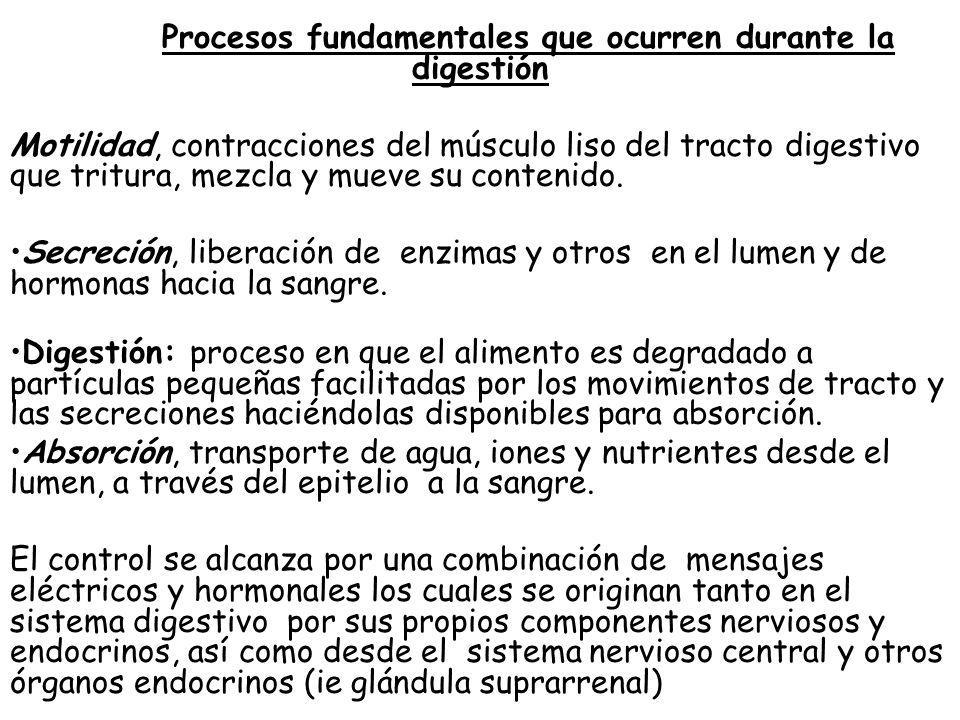 Procesos fundamentales que ocurren durante la digestión

Motilidad, contracciones del músculo liso del tracto digestivo que tritura, mezcla y mueve su contenido.

•Secreción, liberación de enzimas y otros en el lumen y de hormonas hacia la sangre.

•Digestión: proceso en que el alimento es degradado a partículas pequeñas facilitadas por los movimientos de tracto y las secreciones haciéndolas disponibles para absorción.

•Absorción, transporte de agua, iones y nutrientes desde el lumen, a través del epitelio a la sangre.

El control se alcanza por una combinación de mensajes eléctricos y hormonales los cuales se originan tanto en el sistema digestivo por sus propios componentes nerviosos y endocrinos, así como desde el sistema nervioso central y otros órganos endocrinos (ie glándula suprarrenal)